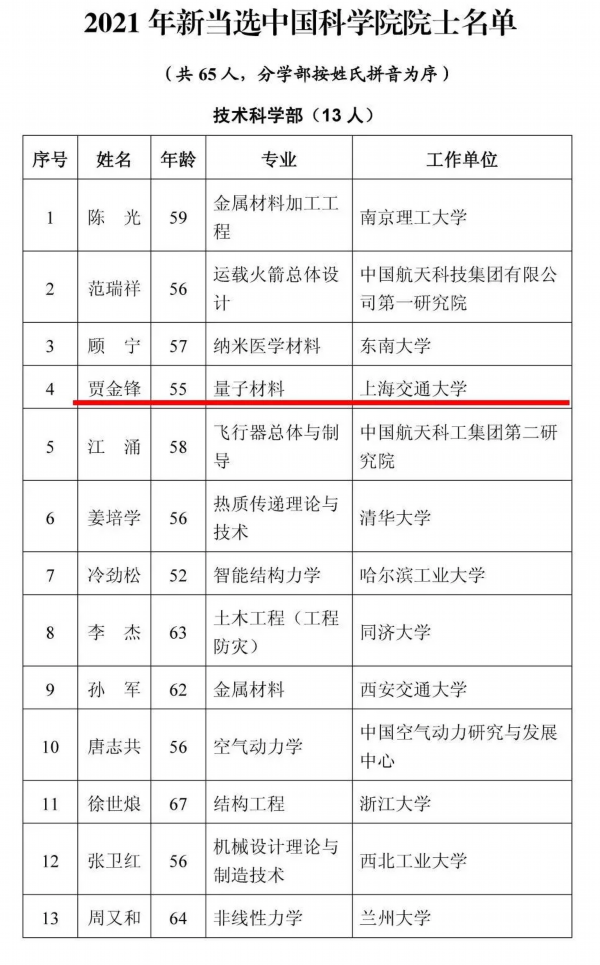 2021 年新当选中国科学院院士名单

（共 65 人，分学部按姓氏拼音为序）

技术科学部（13 人）

| 序号 | 姓名 | 年龄 | 专业 | 工作单位 |
|---|---|---|---|---|
| 1 | 陈　光 | 59 | 金属材料加工工程 | 南京理工大学 |
| 2 | 范瑞祥 | 56 | 运载火箭总体设计 | 中国航天科技集团有限公司第一研究院 |
| 3 | 顾　宁 | 57 | 纳米医学材料 | 东南大学 |
| 4 | 贾金锋 | 55 | 量子材料 | 上海交通大学 |
| 5 | 江　涌 | 58 | 飞行器总体与制导 | 中国航天科工集团第二研究院 |
| 6 | 姜培学 | 56 | 热质传递理论与技术 | 清华大学 |
| 7 | 冷劲松 | 52 | 智能结构力学 | 哈尔滨工业大学 |
| 8 | 李　杰 | 63 | 土木工程（工程防灾） | 同济大学 |
| 9 | 孙　军 | 62 | 金属材料 | 西安交通大学 |
| 10 | 唐志共 | 56 | 空气动力学 | 中国空气动力研究与发展中心 |
| 11 | 徐世烺 | 67 | 结构工程 | 浙江大学 |
| 12 | 张卫红 | 56 | 机械设计理论与制造技术 | 西北工业大学 |
| 13 | 周又和 | 64 | 非线性力学 | 兰州大学 |